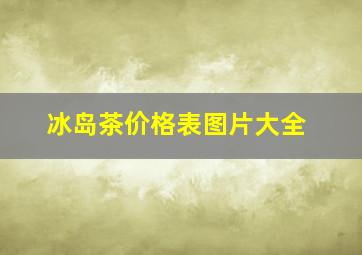 冰岛茶价格表图片大全